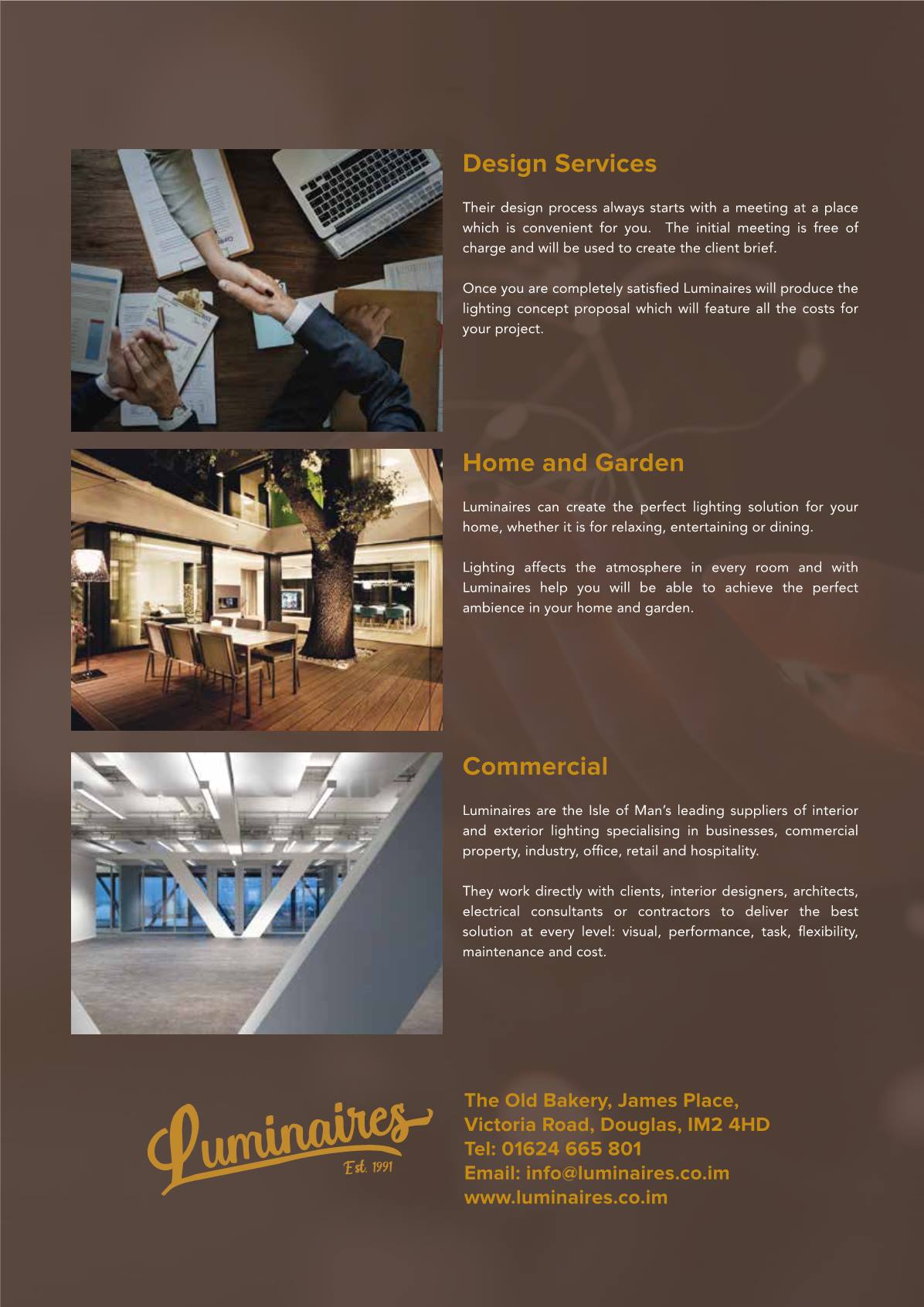 Design Services

Their design process always starts with a meeting at a place which is convenient for you. The initial meeting is free of charge and will be used to create the client brief.

Once you are completely satisfied Luminaires will produce the lighting concept proposal which will feature all the costs for your project.

Home and Garden

Luminaires can create the perfect lighting solution for your home, whether it is for relaxing, entertaining or dining.

Lighting affects the atmosphere in every room and with Luminaires help you will be able to achieve the perfect ambience in your home and garden.

Commercial

Luminaires are the Isle of Man's leading suppliers of interior and exterior lighting specialising in businesses, commercial property, industry, office, retail and hospitality.

They work directly with clients, interior designers, architects, electrical consultants or contractors to deliver the best solution at every level: visual, performance, task, flexibility, maintenance and cost.

Luminaires
Est. 1991

The Old Bakery, James Place,
Victoria Road, Douglas, IM2 4HD
Tel: 01624 665 801
Email: info@luminaires.co.im
www.luminaires.co.im